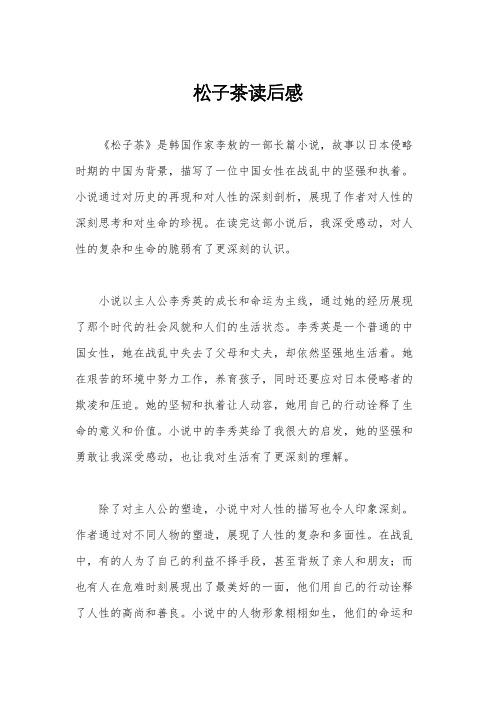 松子茶读后感

《松子茶》是韩国作家李敖的一部长篇小说，故事以日本侵略时期的中国为背景，描写了一位中国女性在战乱中的坚强和执着。小说通过对历史的再现和对人性的深刻剖析，展现了作者对人性的深刻思考和对生命的珍视。在读完这部小说后，我深受感动，对人性的复杂和生命的脆弱有了更深刻的认识。

小说以主人公李秀英的成长和命运为主线，通过她的经历展现了那个时代的社会风貌和人们的生活状态。李秀英是一个普通的中国女性，她在战乱中失去了父母和丈夫，却依然坚强地生活着。她在艰苦的环境中努力工作，养育孩子，同时还要应对日本侵略者的欺凌和压迫。她的坚韧和执着让人动容，她用自己的行动诠释了生命的意义和价值。小说中的李秀英给了我很大的启发，她的坚强和勇敢让我深受感动，也让我对生活有了更深刻的理解。

除了对主人公的塑造，小说中对人性的描写也令人印象深刻。作者通过对不同人物的塑造，展现了人性的复杂和多面性。在战乱中，有的人为了自己的利益不择手段，甚至背叛了亲人和朋友；而也有人在危难时刻展现出了最美好的一面，他们用自己的行动诠释了人性的高尚和善良。小说中的人物形象栩栩如生，他们的命运和